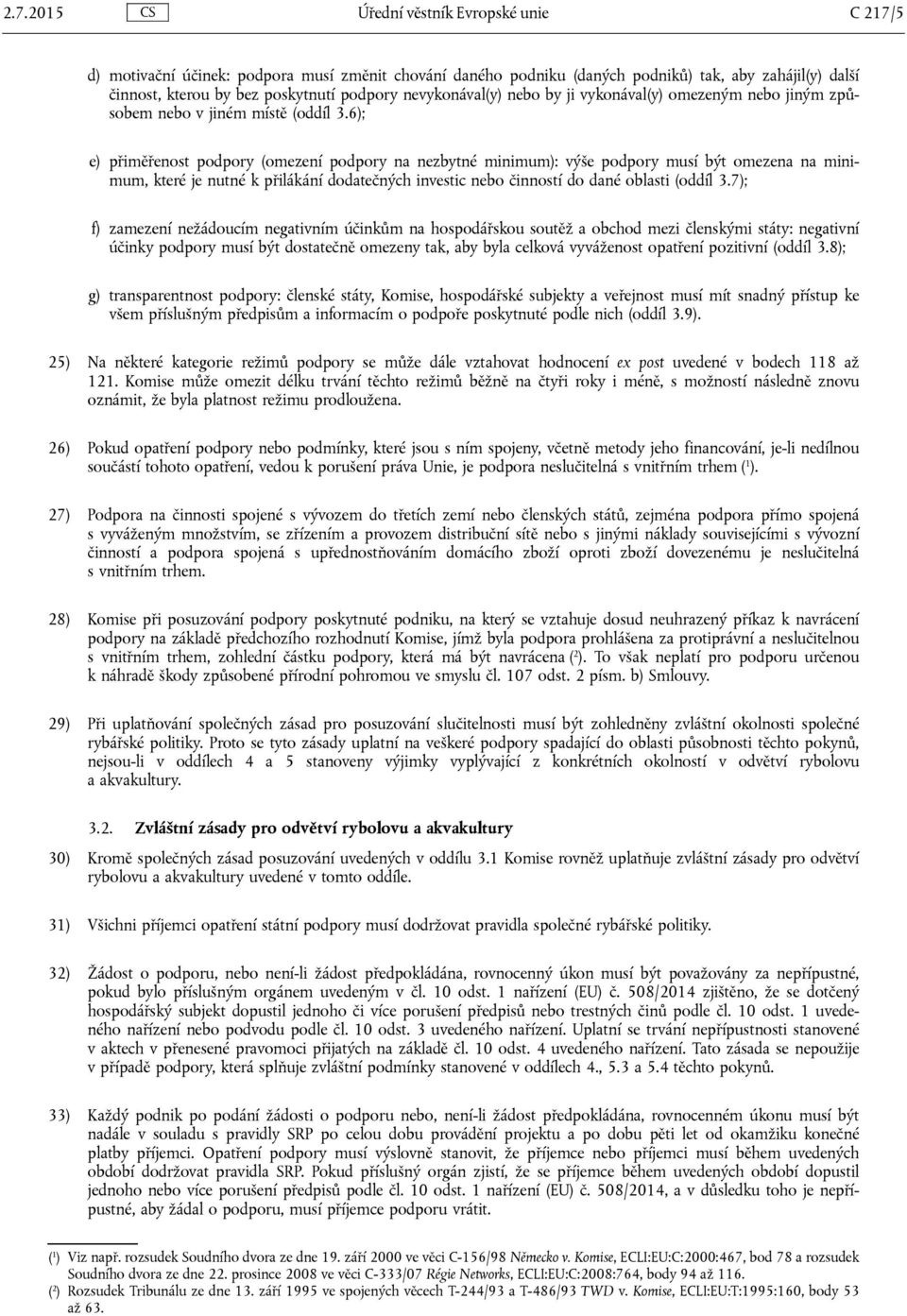 2.7.2015 CS Úřední věstník Evropské unie C 217/5

d) motivační účinek: podpora musí změnit chování daného podniku (daných podniků) tak, aby zahájil(y) další činnost, kterou by bez poskytnutí podpory nevykonával(y) nebo by ji vykonával(y) omezeným nebo jiným způsobem nebo v jiném místě (oddíl 3.6);

e) přiměřenost podpory (omezení podpory na nezbytné minimum): výše podpory musí být omezena na minimum, které je nutné k přilákání dodatečných investic nebo činností do dané oblasti (oddíl 3.7);

f) zamezení nežádoucím negativním účinkům na hospodářskou soutěž a obchod mezi členskými státy: negativní účinky podpory musí být dostatečně omezeny tak, aby byla celková vyváženost opatření pozitivní (oddíl 3.8);

g) transparentnost podpory: členské státy, Komise, hospodářské subjekty a veřejnost musí mít snadný přístup ke všem příslušným předpisům a informacím o podpoře poskytnuté podle nich (oddíl 3.9).

25) Na některé kategorie režimů podpory se může dále vztahovat hodnocení ex post uvedené v bodech 118 až 121. Komise může omezit délku trvání těchto režimů běžně na čtyři roky i méně, s možností následně znovu oznámit, že byla platnost režimu prodloužena.

26) Pokud opatření podpory nebo podmínky, které jsou s ním spojeny, včetně metody jeho financování, je-li nedílnou součástí tohoto opatření, vedou k porušení práva Unie, je podpora neslučitelná s vnitřním trhem ($^1$).

27) Podpora na činnosti spojené s vývozem do třetích zemí nebo členských států, zejména podpora přímo spojená s vyváženým množstvím, se zřízením a provozem distribuční sítě nebo s jinými náklady souvisejícími s vývozní činností a podpora spojená s upřednostňováním domácího zboží oproti zboží dovezenému je neslučitelná s vnitřním trhem.

28) Komise při posuzování podpory poskytnuté podniku, na který se vztahuje dosud neuhrazený příkaz k navrácení podpory na základě předchozího rozhodnutí Komise, jímž byla podpora prohlášena za protiprávní a neslučitelnou s vnitřním trhem, zohlední částku podpory, která má být navrácena ($^2$). To však neplatí pro podporu určenou k náhradě škody způsobené přírodní pohromou ve smyslu čl. 107 odst. 2 písm. b) Smlouvy.

29) Při uplatňování společných zásad pro posuzování slučitelnosti musí být zohledněny zvláštní okolnosti společné rybářské politiky. Proto se tyto zásady uplatní na veškeré podpory spadající do oblasti působnosti těchto pokynů, nejsou-li v oddílech 4 a 5 stanoveny výjimky vyplývající z konkrétních okolností v odvětví rybolovu a akvakultury.

3.2. Zvláštní zásady pro odvětví rybolovu a akvakultury

30) Kromě společných zásad posuzování uvedených v oddílu 3.1 Komise rovněž uplatňuje zvláštní zásady pro odvětví rybolovu a akvakultury uvedené v tomto oddíle.

31) Všichni příjemci opatření státní podpory musí dodržovat pravidla společné rybářské politiky.

32) Žádost o podporu, nebo není-li žádost předpokládána, rovnocenný úkon musí být považovány za nepřípustné, pokud bylo příslušným orgánem uvedeným v čl. 10 odst. 1 nařízení (EU) č. 508/2014 zjištěno, že se dotčený hospodářský subjekt dopustil jednoho či více porušení předpisů nebo trestných činů podle čl. 10 odst. 1 uvedeného nařízení nebo podvodu podle čl. 10 odst. 3 uvedeného nařízení. Uplatní se trvání nepřípustnosti stanovené v aktech v přenesené pravomoci přijatých na základě čl. 10 odst. 4 uvedeného nařízení. Tato zásada se nepoužije v případě podpory, která splňuje zvláštní podmínky stanovené v oddílech 4., 5.3 a 5.4 těchto pokynů.

33) Každý podnik po podání žádosti o podporu nebo, není-li žádost předpokládána, rovnocenném úkonu musí být nadále v souladu s pravidly SRP po celou dobu provádění projektu a po dobu pěti let od okamžiku konečné platby příjemci. Opatření podpory musí výslovně stanovit, že příjemce nebo příjemci musí během uvedených období dodržovat pravidla SRP. Pokud příslušný orgán zjistí, že se příjemce během uvedených období dopustil jednoho nebo více porušení předpisů podle čl. 10 odst. 1 nařízení (EU) č. 508/2014, a v důsledku toho je nepřípustné, aby žádal o podporu, musí příjemce podporu vrátit.

($^1$) Viz např. rozsudek Soudního dvora ze dne 19. září 2000 ve věci C-156/98 Německo v. Komise, ECLI:EU:C:2000:467, bod 78 a rozsudek Soudního dvora ze dne 22. prosince 2008 ve věci C-333/07 Régie Networks, ECLI:EU:C:2008:764, body 94 až 116.
($^2$) Rozsudek Tribunálu ze dne 13. září 1995 ve spojených věcech T-244/93 a T-486/93 TWD v. Komise, ECLI:EU:T:1995:160, body 53 až 63.